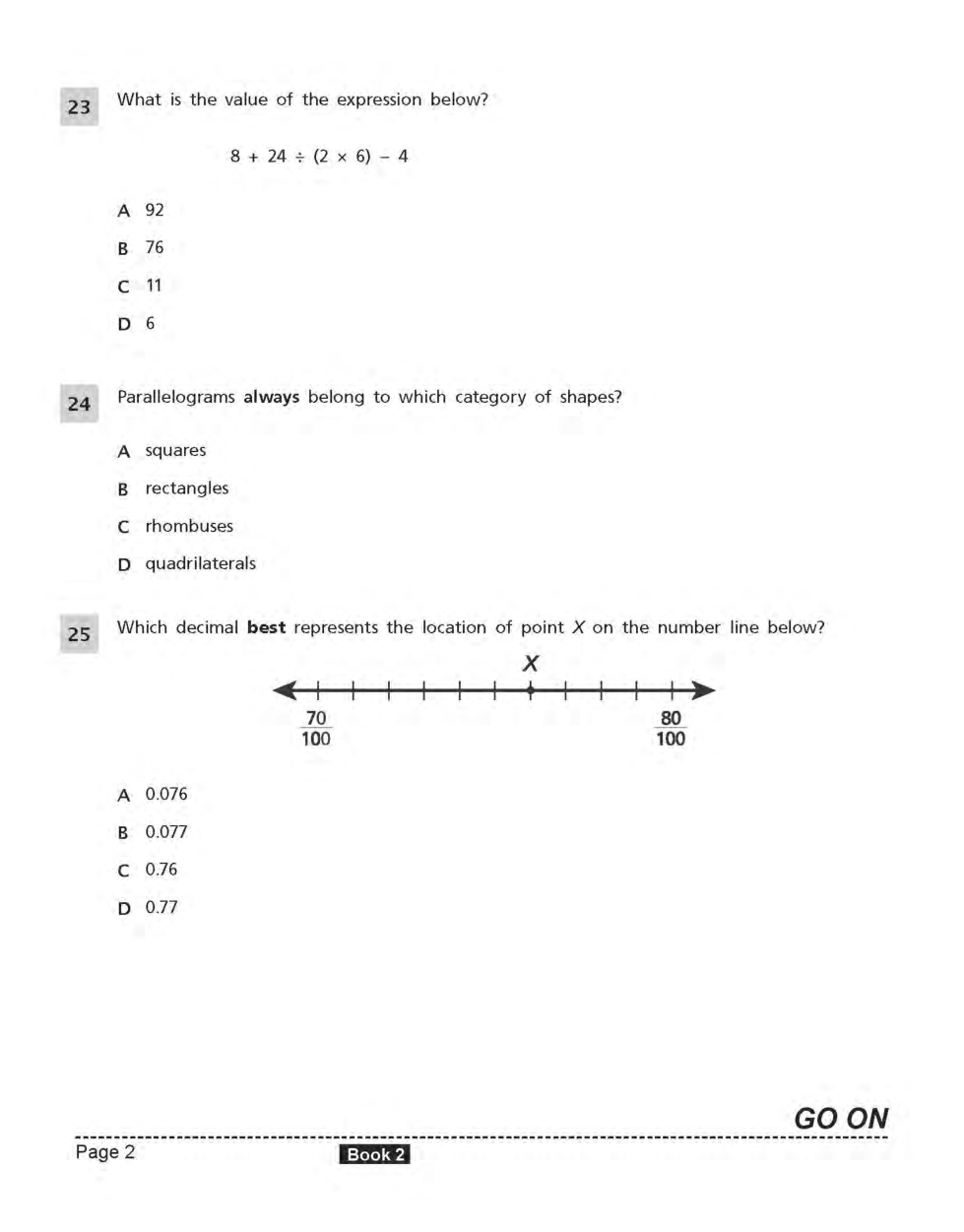 23 What is the value of the expression below?

$8 + 24 \div (2 \times 6) - 4$

A 92

B 76

C 11

D 6

24 Parallelograms **always** belong to which category of shapes?

A squares

B rectangles

C rhombuses

D quadrilaterals

25 Which decimal **best** represents the location of point $X$ on the number line below?

$X$

$\frac{70}{100}$ $\frac{80}{100}$

A 0.076

B 0.077

C 0.76

D 0.77

GO ON

Page 2 Book 2